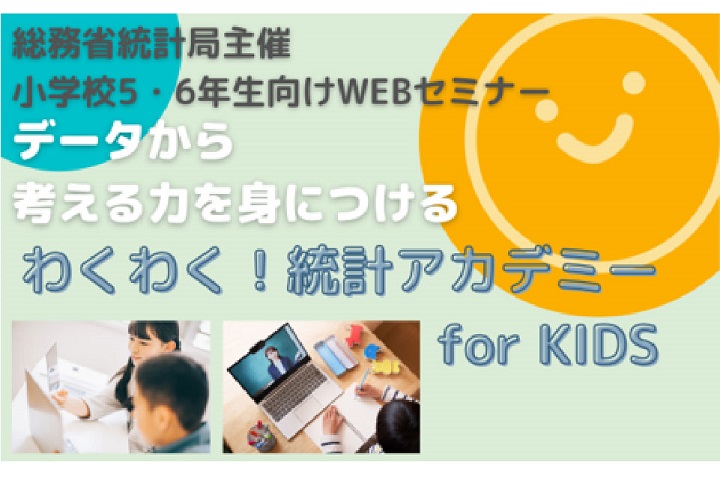 総務省統計局主催
小学校5・6年生向けWEBセミナー
データから
考える力を身につける
わくわく！統計アカデミー
for KIDS